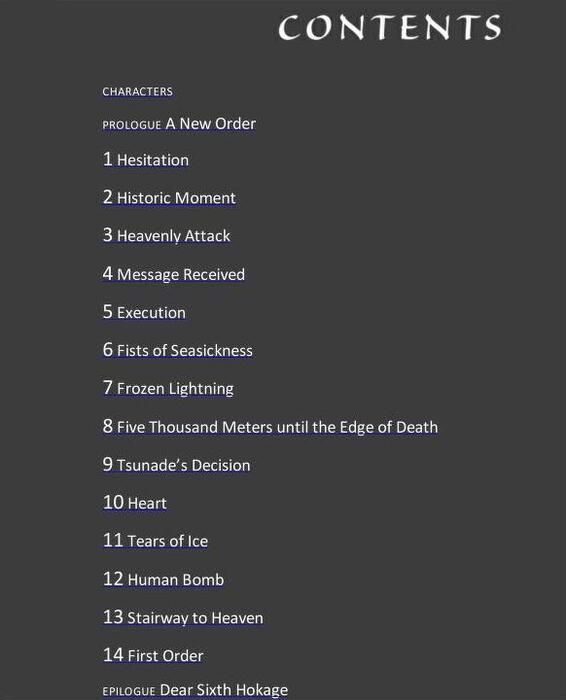 CONTENTS

CHARACTERS

PROLOGUE A New Order

1 Hesitation

2 Historic Moment

3 Heavenly Attack

4 Message Received

5 Execution

6 Fists of Seasickness

7 Frozen Lightning

8 Five Thousand Meters until the Edge of Death

9 Tsunade's Decision

10 Heart

11 Tears of Ice

12 Human Bomb

13 Stairway to Heaven

14 First Order

EPILOGUE Dear Sixth Hokage